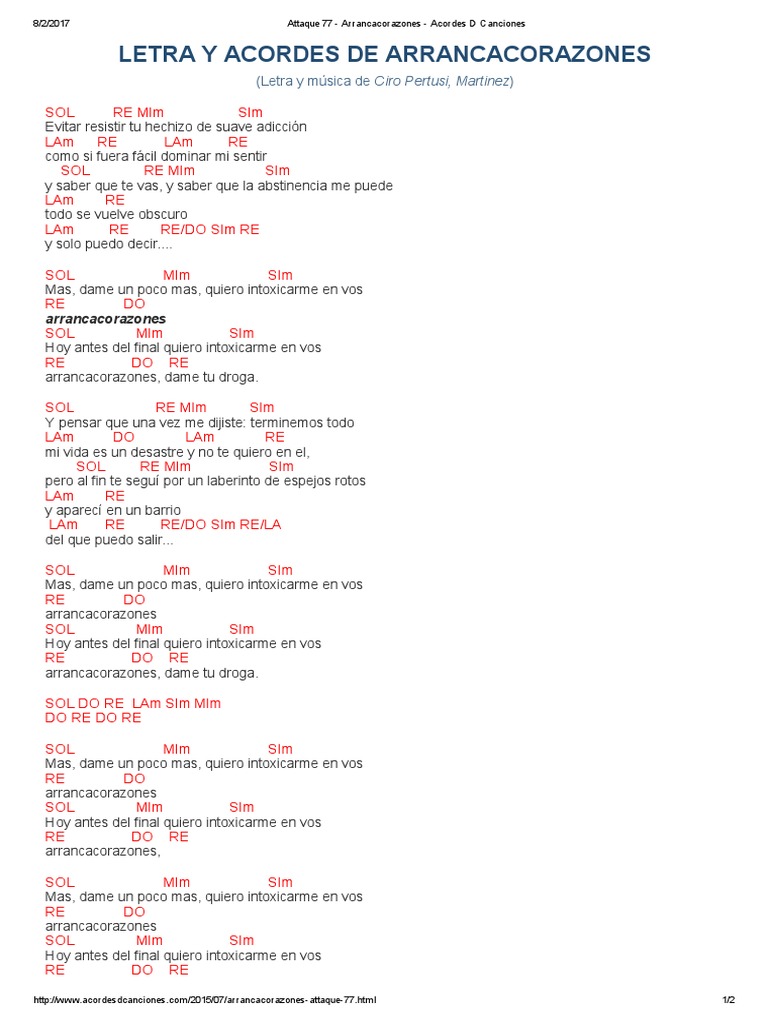 8/2/2017 Attaque 77 - Arrancacorazones - Acordes D Canciones

LETRA Y ACORDES DE ARRANCACORAZONES

(Letra y música de Ciro Pertusi, Martinez)

SOL RE MIm SIm
Evitar resistir tu hechizo de suave adicción
LAm RE LAm RE
como si fuera fácil dominar mi sentir
SOL RE MIm SIm
y saber que te vas, y saber que la abstinencia me puede
LAm RE
todo se vuelve obscuro
LAm RE RE/DO SIm RE
y solo puedo decir....

SOL MIm SIm
Mas, dame un poco mas, quiero intoxicarme en vos
RE DO
arrancacorazones
SOL MIm SIm
Hoy antes del final quiero intoxicarme en vos
RE DO RE
arrancacorazones, dame tu droga.

SOL RE MIm SIm
Y pensar que una vez me dijiste: terminemos todo
LAm DO LAm RE
mi vida es un desastre y no te quiero en el,
SOL RE MIm SIm
pero al fin te seguí por un laberinto de espejos rotos
LAm RE
y aparecí en un barrio
LAm RE RE/DO SIm RE/LA
del que puedo salir...

SOL MIm SIm
Mas, dame un poco mas, quiero intoxicarme en vos
RE DO
arrancacorazones
SOL MIm SIm
Hoy antes del final quiero intoxicarme en vos
RE DO RE
arrancacorazones, dame tu droga.

SOL DO RE LAm SIm MIm
DO RE DO RE

SOL MIm SIm
Mas, dame un poco mas, quiero intoxicarme en vos
RE DO
arrancacorazones
SOL MIm SIm
Hoy antes del final quiero intoxicarme en vos
RE DO RE
arrancacorazones,

SOL MIm SIm
Mas, dame un poco mas, quiero intoxicarme en vos
RE DO
arrancacorazones
SOL MIm SIm
Hoy antes del final quiero intoxicarme en vos
RE DO RE

http://www.acordesdcanciones.com/2015/07/arrancacorazones-attaque-77.html 1/2